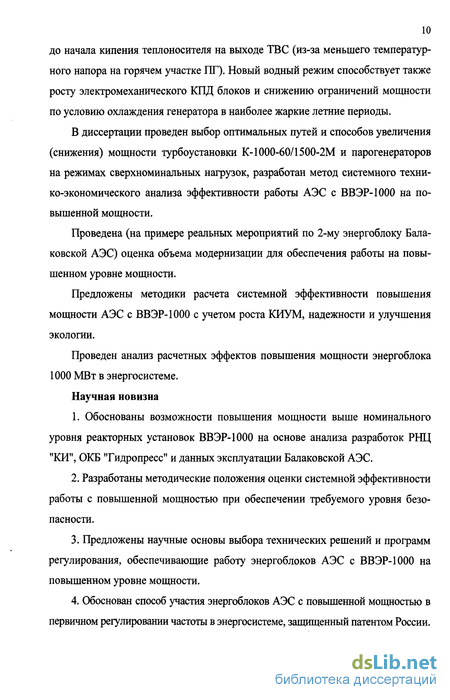 10

до начала кипения теплоносителя на выходе ТВС (из-за меньшего температурного напора на горячем участке ПГ). Новый водный режим способствует также росту электромеханического КПД блоков и снижению ограничений мощности по условию охлаждения генератора в наиболее жаркие летние периоды.

В диссертации проведен выбор оптимальных путей и способов увеличения (снижения) мощности турбоустановки К-1000-60/1500-2М и парогенераторов на режимах сверхноминальных нагрузок, разработан метод системного технико-экономического анализа эффективности работы АЭС с ВВЭР-1000 на повышенной мощности.

Проведена (на примере реальных мероприятий по 2-му энергоблоку Балаковской АЭС) оценка объема модернизации для обеспечения работы на повышенном уровне мощности.

Предложены методики расчета системной эффективности повышения мощности АЭС с ВВЭР-1000 с учетом роста КИУМ, надежности и улучшения экологии.

Проведен анализ расчетных эффектов повышения мощности энергоблока 1000 МВт в энергосистеме.

Научная новизна

1. Обоснованы возможности повышения мощности выше номинального уровня реакторных установок ВВЭР-1000 на основе анализа разработок РНЦ "КИ", ОКБ "Гидропресс" и данных эксплуатации Балаковской АЭС.

2. Разработаны методические положения оценки системной эффективности работы с повышенной мощностью при обеспечении требуемого уровня безопасности.

3. Предложены научные основы выбора технических решений и программ регулирования, обеспечивающие работу энергоблоков АЭС с ВВЭР-1000 на повышенном уровне мощности.

4. Обоснован способ участия энергоблоков АЭС с повышенной мощностью в первичном регулировании частоты в энергосистеме, защищенный патентом России.

dsLib.net
библиотека диссертаций